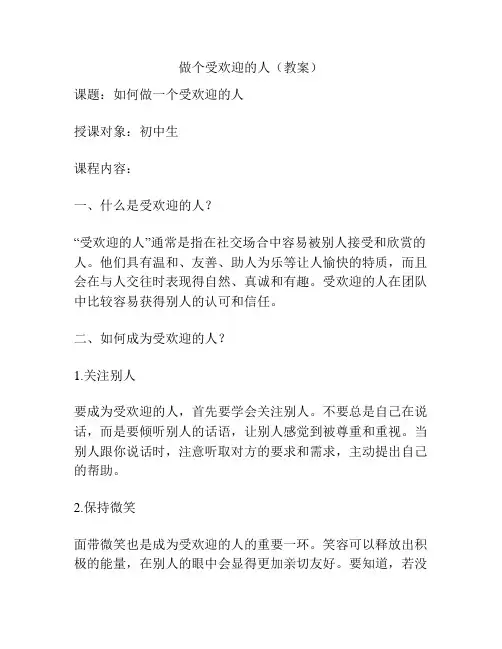 做个受欢迎的人（教案）

课题：如何做一个受欢迎的人

授课对象：初中生

课程内容：

一、什么是受欢迎的人？

“受欢迎的人”通常是指在社交场合中容易被别人接受和欣赏的人。他们具有温和、友善、助人为乐等让人愉快的特质，而且会在与人交往时表现得自然、真诚和有趣。受欢迎的人在团队中比较容易获得别人的认可和信任。

二、如何成为受欢迎的人？

1.关注别人

要成为受欢迎的人，首先要学会关注别人。不要总是自己在说话，而是要倾听别人的话语，让别人感觉到被尊重和重视。当别人跟你说话时，注意听取对方的要求和需求，主动提出自己的帮助。

2.保持微笑

面带微笑也是成为受欢迎的人的重要一环。笑容可以释放出积极的能量，在别人的眼中会显得更加亲切友好。要知道，若没